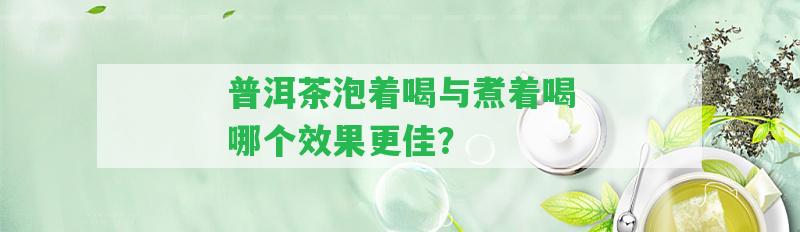 普洱茶泡着喝与煮着喝哪个效果更佳?